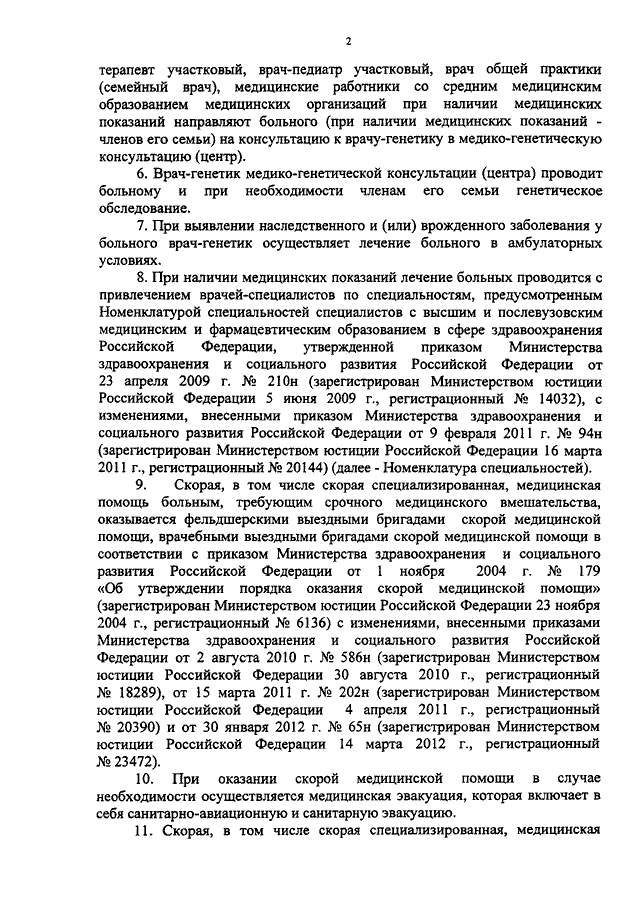 2

терапевт участковый, врач-педиатр участковый, врач общей практики (семейный врач), медицинские работники со средним медицинским образованием медицинских организаций при наличии медицинских показаний направляют больного (при наличии медицинских показаний - членов его семьи) на консультацию к врачу-генетику в медико-генетическую консультацию (центр).

6. Врач-генетик медико-генетической консультации (центра) проводит больному и при необходимости членам его семьи генетическое обследование.

7. При выявлении наследственного и (или) врожденного заболевания у больного врач-генетик осуществляет лечение больного в амбулаторных условиях.

8. При наличии медицинских показаний лечение больных проводится с привлечением врачей-специалистов по специальностям, предусмотренным Номенклатурой специальностей специалистов с высшим и послевузовским медицинским и фармацевтическим образованием в сфере здравоохранения Российской Федерации, утвержденной приказом Министерства здравоохранения и социального развития Российской Федерации от 23 апреля 2009 г. № 210н (зарегистрирован Министерством юстиции Российской Федерации 5 июня 2009 г., регистрационный № 14032), с изменениями, внесенными приказом Министерства здравоохранения и социального развития Российской Федерации от 9 февраля 2011 г. № 94н (зарегистрирован Министерством юстиции Российской Федерации 16 марта 2011 г., регистрационный № 20144) (далее - Номенклатура специальностей).

9. Скорая, в том числе скорая специализированная, медицинская помощь больным, требующим срочного медицинского вмешательства, оказывается фельдшерскими выездными бригадами скорой медицинской помощи, врачебными выездными бригадами скорой медицинской помощи в соответствии с приказом Министерства здравоохранения и социального развития Российской Федерации от 1 ноября 2004 г. № 179 «Об утверждении порядка оказания скорой медицинской помощи» (зарегистрирован Министерством юстиции Российской Федерации 23 ноября 2004 г., регистрационный № 6136) с изменениями, внесенными приказами Министерства здравоохранения и социального развития Российской Федерации от 2 августа 2010 г. № 586н (зарегистрирован Министерством юстиции Российской Федерации 30 августа 2010 г., регистрационный № 18289), от 15 марта 2011 г. № 202н (зарегистрирован Министерством юстиции Российской Федерации 4 апреля 2011 г., регистрационный № 20390) и от 30 января 2012 г. № 65н (зарегистрирован Министерством юстиции Российской Федерации 14 марта 2012 г., регистрационный № 23472).

10. При оказании скорой медицинской помощи в случае необходимости осуществляется медицинская эвакуация, которая включает в себя санитарно-авиационную и санитарную эвакуацию.

11. Скорая, в том числе скорая специализированная, медицинская